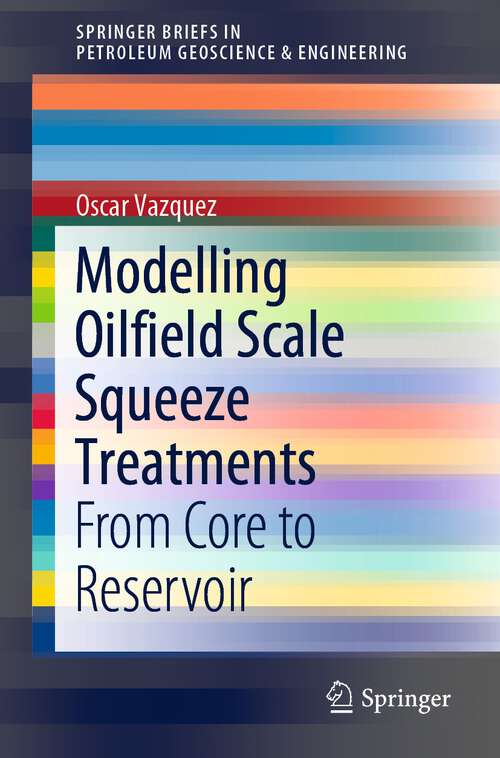 SPRINGER BRIEFS IN
PETROLEUM GEOSCIENCE & ENGINEERING

Oscar Vazquez

Modelling Oilfield Scale Squeeze Treatments

From Core to Reservoir

Springer